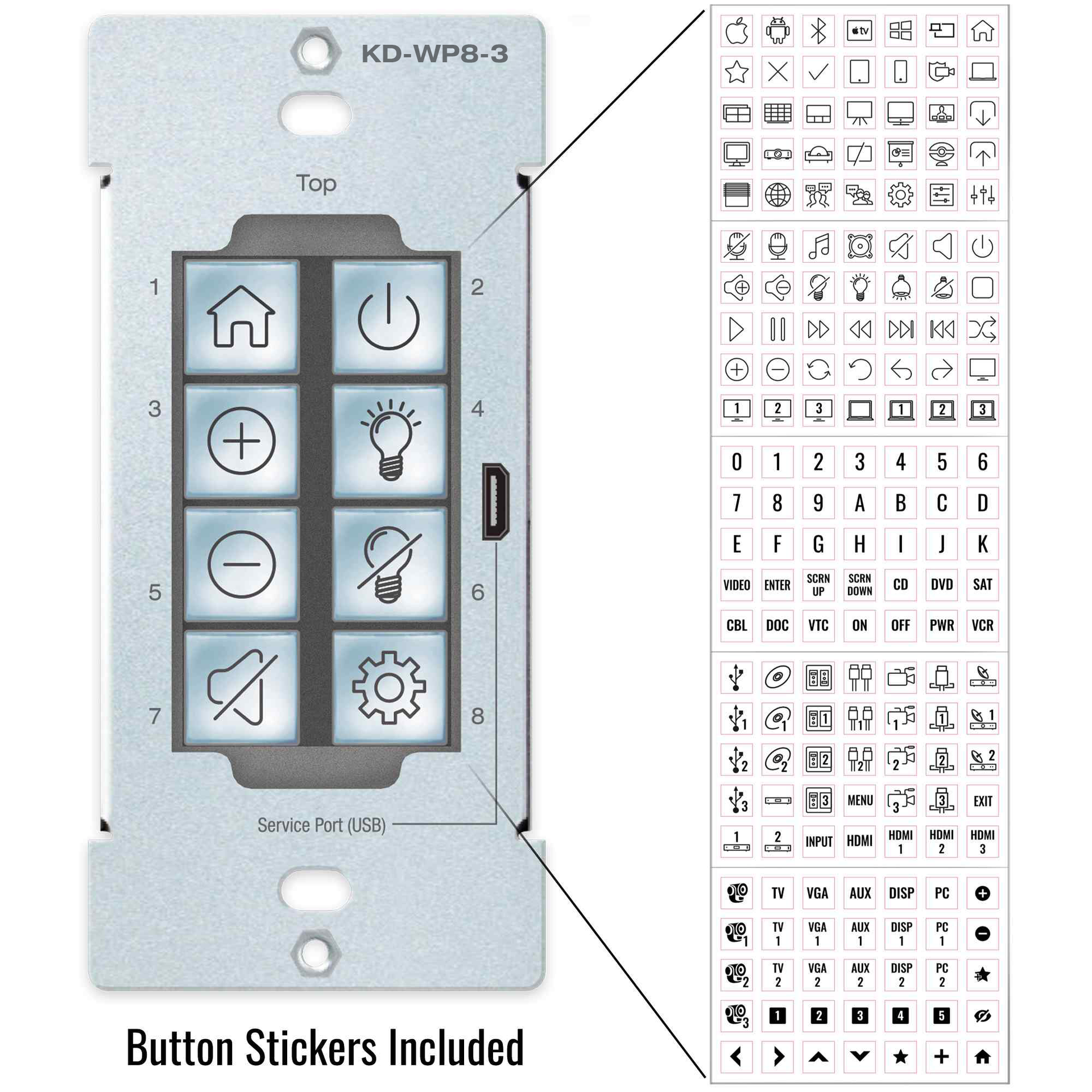 KD-WP8-3

Top

1
2
3
4
5
6
7
8

Service Port (USB)

Button Stickers Included

tv

1 2 3 1 2 3

0 1 2 3 4 5 6
7 8 9 A B C D
E F G H I J K
VIDEO ENTER SCRN UP SCRN DOWN CD DVD SAT
CBL DOC VTC ON OFF PWR VCR

1 1 1 1 1 1 1
2 2 2 2 2 2 2
3 3 MENU 3 3 EXIT
1 2 INPUT HDMI HDMI 1 HDMI 2 HDMI 3

TV VGA AUX DISP PC
1 TV 1 VGA 1 AUX 1 DISP 1 PC 1
2 TV 2 VGA 2 AUX 2 DISP 2 PC 2
3 1 2 3 4 5